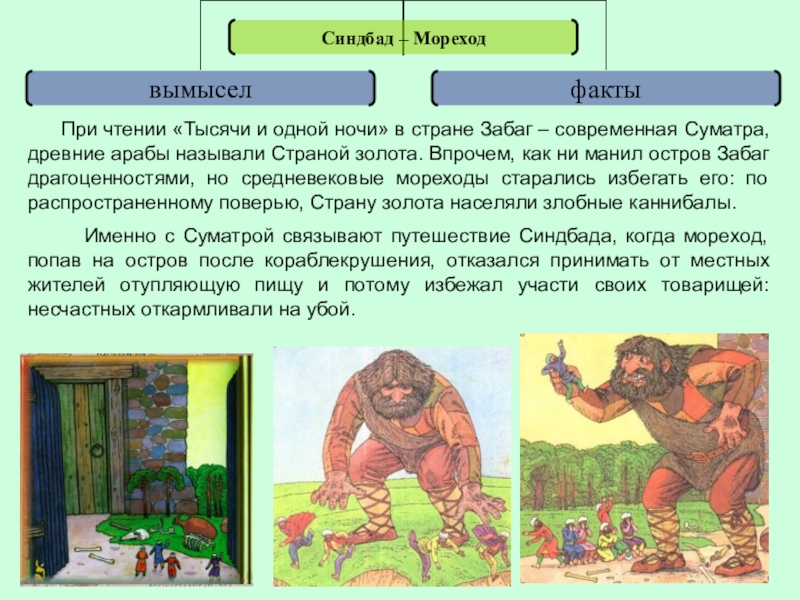 Синдбад – Мореход

вымысел

факты

При чтении «Тысячи и одной ночи» в стране Забаг – современная Суматра, древние арабы называли Страной золота. Впрочем, как ни манил остров Забаг драгоценностями, но средневековые мореходы старались избегать его: по распространенному поверью, Страну золота населяли злобные каннибалы.

Именно с Суматрой связывают путешествие Синдбада, когда мореход, попав на остров после кораблекрушения, отказался принимать от местных жителей отупляющую пищу и потому избежал участи своих товарищей: несчастных откармливали на убой.